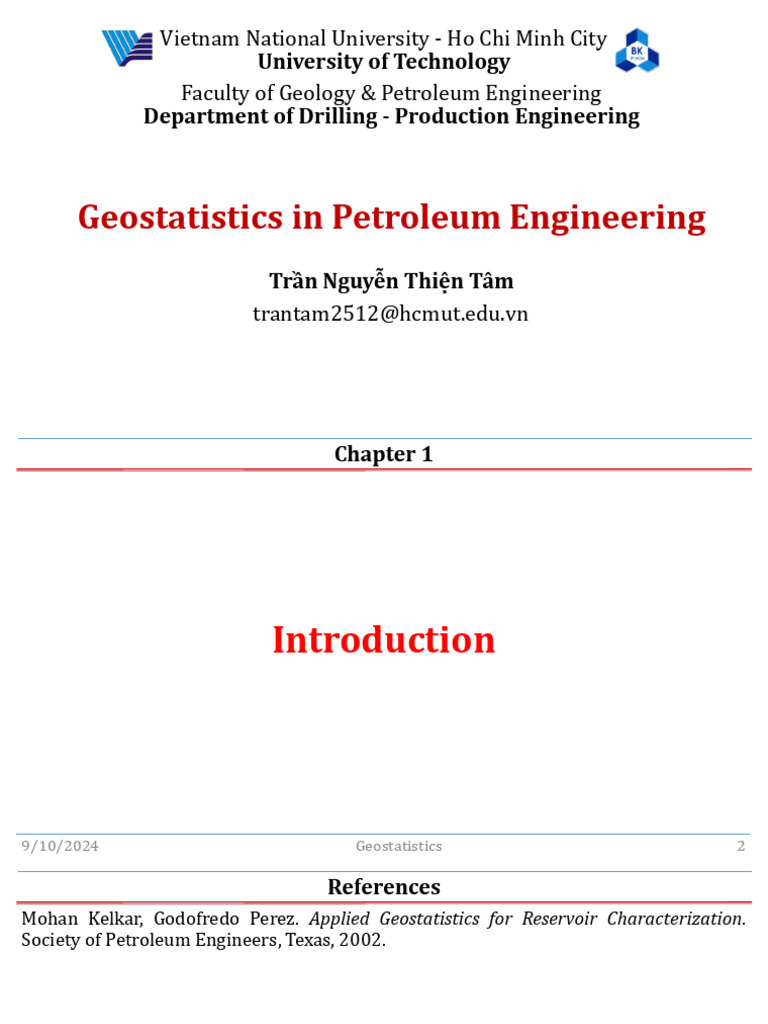 Vietnam National University - Ho Chi Minh City
University of Technology

Faculty of Geology & Petroleum Engineering
Department of Drilling - Production Engineering

Geostatistics in Petroleum Engineering

Trần Nguyễn Thiện Tâm
trantam2512@hcmut.edu.vn

Chapter 1

Introduction

9/10/2024 Geostatistics 2

References

Mohan Kelkar, Godofredo Perez. Applied Geostatistics for Reservoir Characterization. Society of Petroleum Engineers, Texas, 2002.